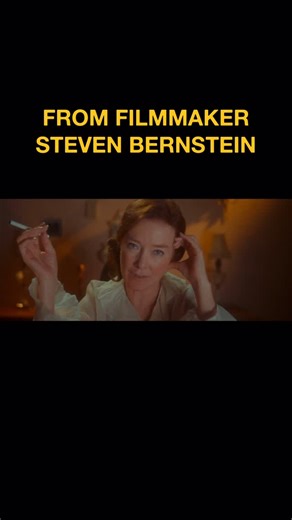 FROM FILMMAKER
STEVEN BERNSTEIN